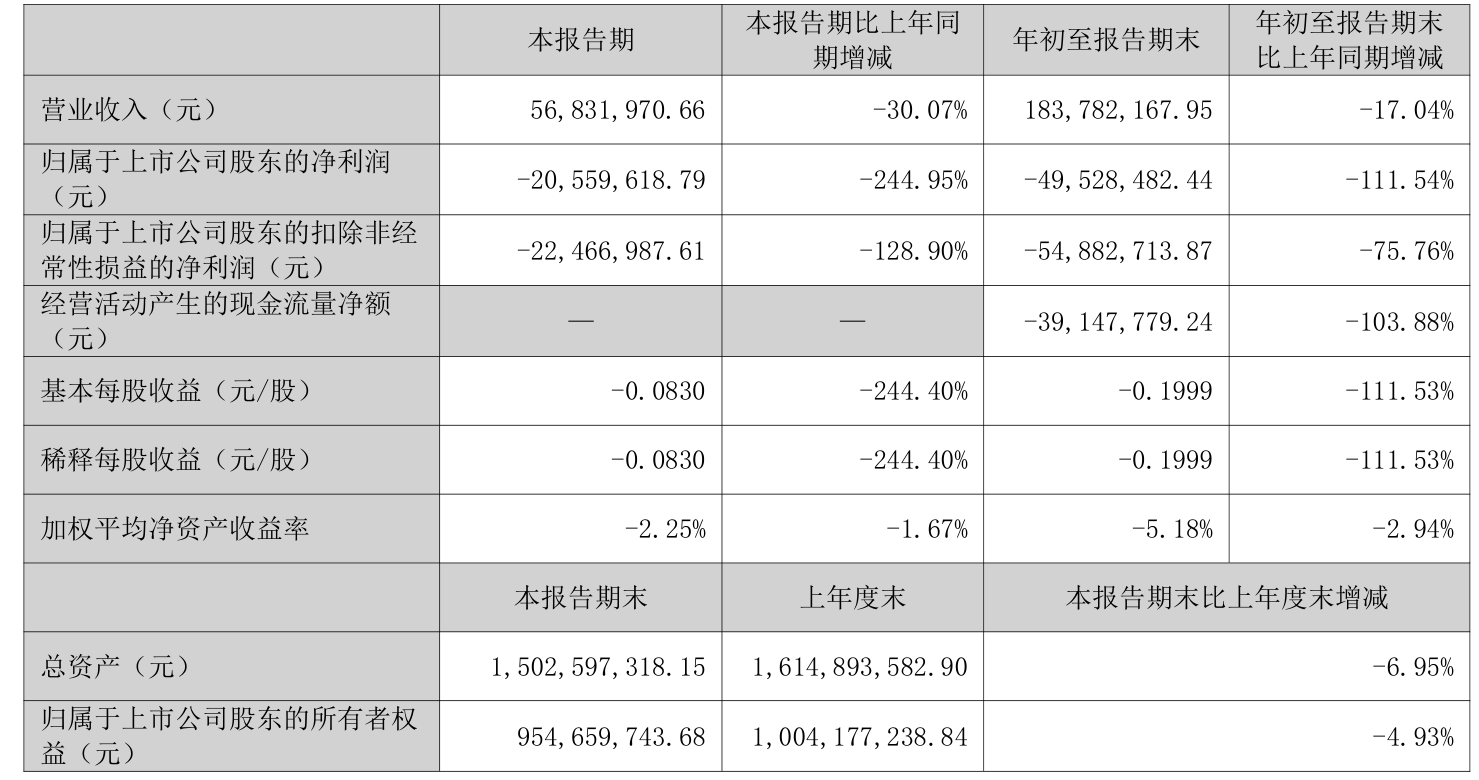 |  | 本报告期 | 本报告期比上年同期增减 | 年初至报告期末 | 年初至报告期末比上年同期增减 |
|---|---|---|---|---|
| 营业收入（元） | 56,831,970.66 | -30.07% | 183,782,167.95 | -17.04% |
| 归属于上市公司股东的净利润（元） | -20,559,618.79 | -244.95% | -49,528,482.44 | -111.54% |
| 归属于上市公司股东的扣除非经常性损益的净利润（元） | -22,466,987.61 | -128.90% | -54,882,713.87 | -75.76% |
| 经营活动产生的现金流量净额（元） | — | — | -39,147,779.24 | -103.88% |
| 基本每股收益（元/股） | -0.0830 | -244.40% | -0.1999 | -111.53% |
| 稀释每股收益（元/股） | -0.0830 | -244.40% | -0.1999 | -111.53% |
| 加权平均净资产收益率 | -2.25% | -1.67% | -5.18% | -2.94% |
|  | 本报告期末 | 上年度末 | 本报告期末比上年度末增减 |  |
| 总资产（元） | 1,502,597,318.15 | 1,614,893,582.90 | -6.95% |  |
| 归属于上市公司股东的所有者权益（元） | 954,659,743.68 | 1,004,177,238.84 | -4.93% |  |